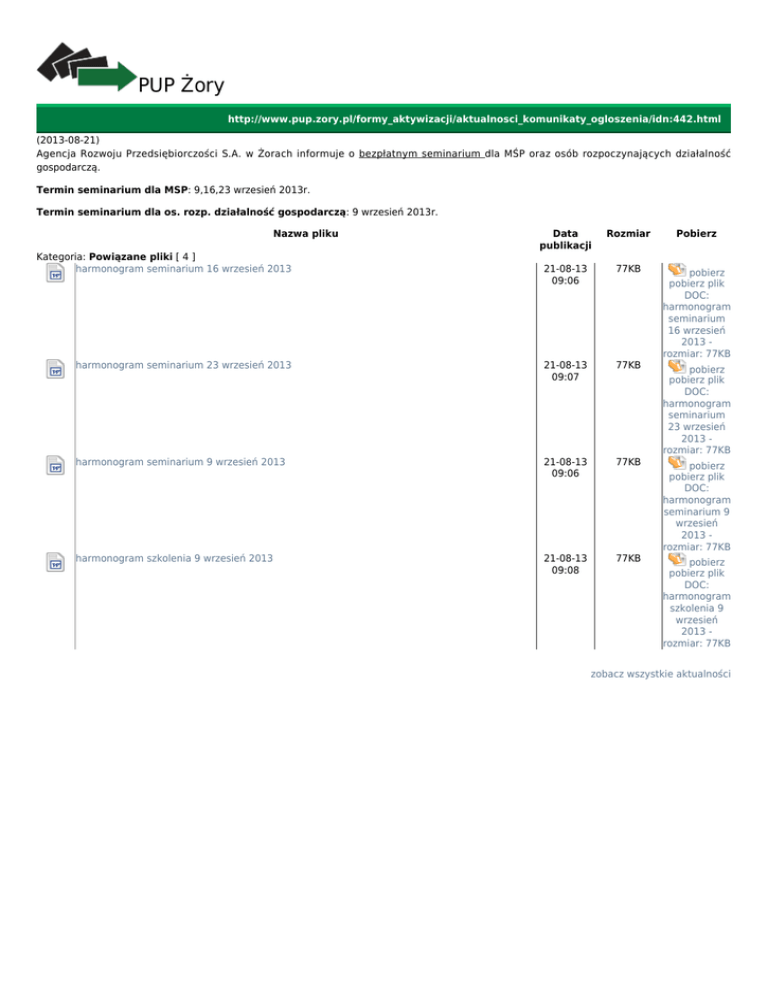 PUP Żory

http://www.pup.zory.pl/formy_aktywizacji/aktualnosci_komunikaty_ogloszenia/idn:442.html

(2013-08-21)
Agencja Rozwoju Przedsiębiorczości S.A. w Żorach informuje o bezpłatnym seminarium dla MŚP oraz osób rozpoczynających działalność gospodarczą.

Termin seminarium dla MSP: 9,16,23 wrzesień 2013r.

Termin seminarium dla os. rozp. działalność gospodarczą: 9 wrzesień 2013r.

| Nazwa pliku | Data publikacji | Rozmiar | Pobierz |
|---|---|---|---|
| Kategoria: Powiązane pliki [ 4 ] | | | |
| harmonogram seminarium 16 wrzesień 2013 | 21-08-13 09:06 | 77KB | pobierz pobierz plik DOC: harmonogram seminarium 16 wrzesień 2013 - rozmiar: 77KB |
| harmonogram seminarium 23 wrzesień 2013 | 21-08-13 09:07 | 77KB | pobierz pobierz plik DOC: harmonogram seminarium 23 wrzesień 2013 - rozmiar: 77KB |
| harmonogram seminarium 9 wrzesień 2013 | 21-08-13 09:06 | 77KB | pobierz pobierz plik DOC: harmonogram seminarium 9 wrzesień 2013 - rozmiar: 77KB |
| harmonogram szkolenia 9 wrzesień 2013 | 21-08-13 09:08 | 77KB | pobierz pobierz plik DOC: harmonogram szkolenia 9 wrzesień 2013 - rozmiar: 77KB |

zobacz wszystkie aktualności